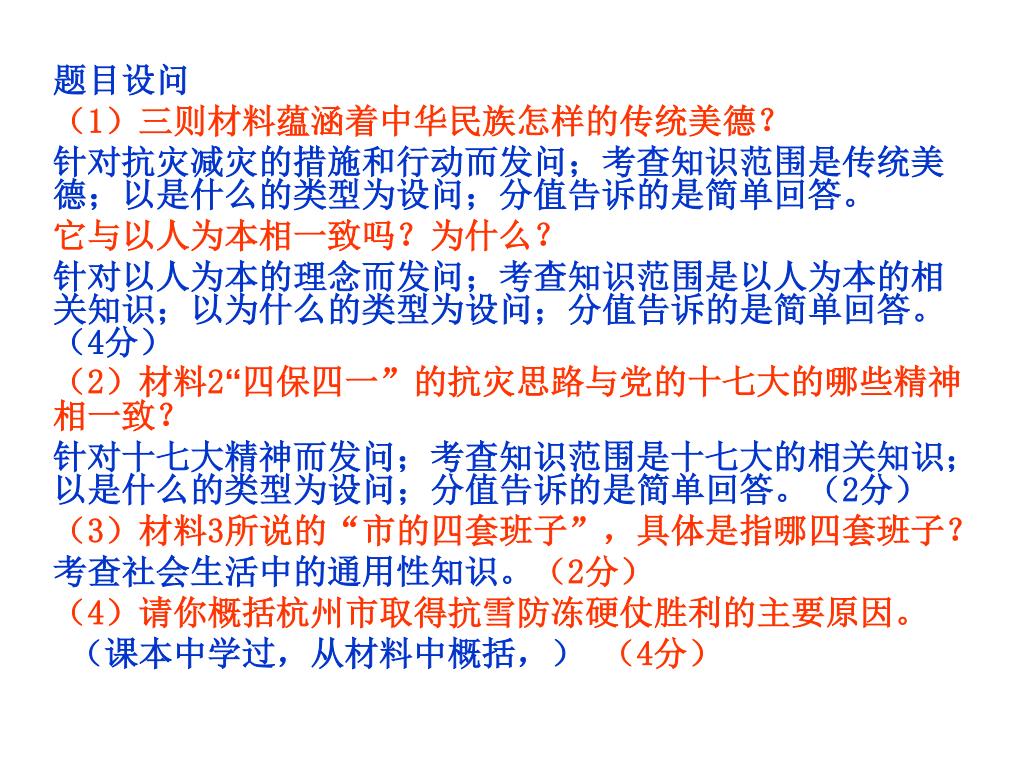 题目设问
（1）三则材料蕴涵着中华民族怎样的传统美德？
针对抗灾减灾的措施和行动而发问；考查知识范围是传统美德；以是什么的类型为设问；分值告诉的是简单回答。
它与以人为本相一致吗？为什么？
针对以人为本的理念而发问；考查知识范围是以人为本的相关知识；以为什么的类型为设问；分值告诉的是简单回答。（4分）
（2）材料2“四保四一”的抗灾思路与党的十七大的哪些精神相一致？
针对十七大精神而发问；考查知识范围是十七大的相关知识；以是什么的类型为设问；分值告诉的是简单回答。（2分）
（3）材料3所说的“市的四套班子”，具体是指哪四套班子？
考查社会生活中的通用性知识。（2分）
（4）请你概括杭州市取得抗雪防冻硬仗胜利的主要原因。
（课本中学过，从材料中概括，）（4分）